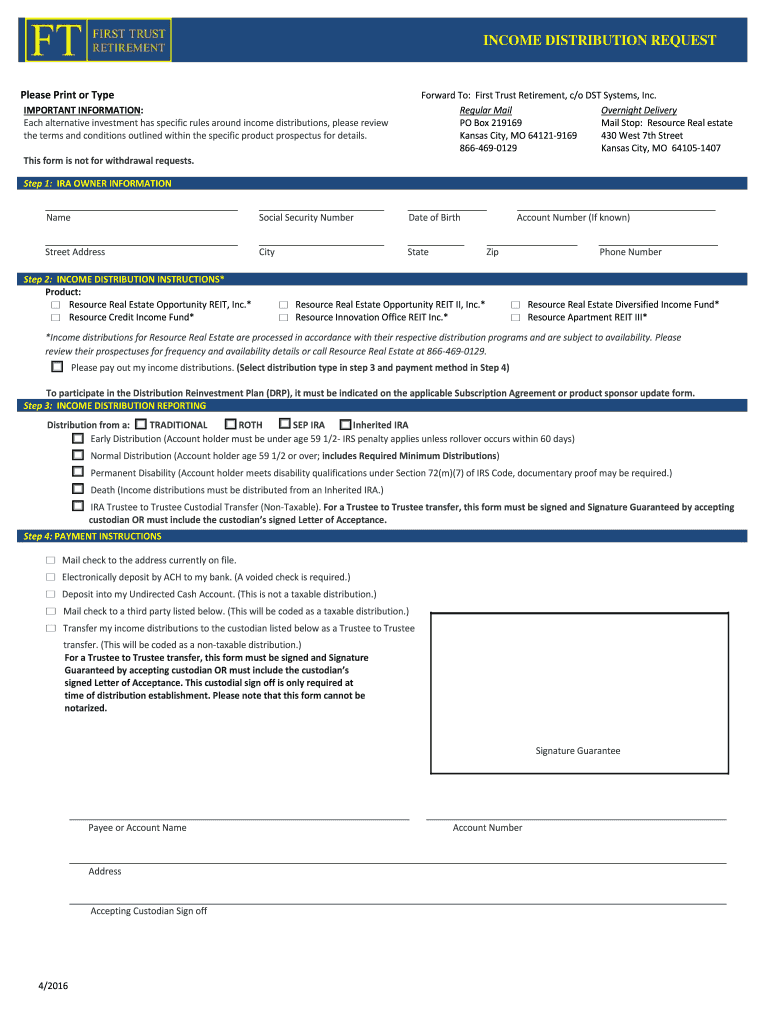 FT FIRST TRUST RETIREMENT

INCOME DISTRIBUTION REQUEST

Please Print or Type

IMPORTANT INFORMATION:
Each alternative investment has specific rules around income distributions, please review the terms and conditions outlined within the specific product prospectus for details.

This form is not for withdrawal requests.

Forward To: First Trust Retirement, c/o DST Systems, Inc.

Regular Mail
PO Box 219169
Kansas City, MO 64121-9169
866-469-0129

Overnight Delivery
Mail Stop: Resource Real estate
430 West 7th Street
Kansas City, MO 64105-1407

Step 1: IRA OWNER INFORMATION

Name
Social Security Number
Date of Birth
Account Number (If known)

Street Address
City
State
Zip
Phone Number

Step 2: INCOME DISTRIBUTION INSTRUCTIONS*

Product:
☐ Resource Real Estate Opportunity REIT, Inc.*
☐ Resource Credit Income Fund*
☐ Resource Real Estate Opportunity REIT II, Inc.*
☐ Resource Innovation Office REIT Inc.*
☐ Resource Real Estate Diversified Income Fund*
☐ Resource Apartment REIT III*

*Income distributions for Resource Real Estate are processed in accordance with their respective distribution programs and are subject to availability. Please review their prospectuses for frequency and availability details or call Resource Real Estate at 866-469-0129.

☐ Please pay out my income distributions. (Select distribution type in step 3 and payment method in Step 4)

To participate in the Distribution Reinvestment Plan (DRP), it must be indicated on the applicable Subscription Agreement or product sponsor update form.

Step 3: INCOME DISTRIBUTION REPORTING

Distribution from a: ☐ TRADITIONAL ☐ ROTH ☐ SEP IRA ☐ Inherited IRA

☐ Early Distribution (Account holder must be under age 59 1/2- IRS penalty applies unless rollover occurs within 60 days)

☐ Normal Distribution (Account holder age 59 1/2 or over; includes Required Minimum Distributions)

☐ Permanent Disability (Account holder meets disability qualifications under Section 72(m)(7) of IRS Code, documentary proof may be required.)

☐ Death (Income distributions must be distributed from an Inherited IRA.)

☐ IRA Trustee to Trustee Custodial Transfer (Non-Taxable). For a Trustee to Trustee transfer, this form must be signed and Signature Guaranteed by accepting custodian OR must include the custodian's signed Letter of Acceptance.

Step 4: PAYMENT INSTRUCTIONS

☐ Mail check to the address currently on file.

☐ Electronically deposit by ACH to my bank. (A voided check is required.)

☐ Deposit into my Undirected Cash Account. (This is not a taxable distribution.)

☐ Mail check to a third party listed below. (This will be coded as a taxable distribution.)

☐ Transfer my income distributions to the custodian listed below as a Trustee to Trustee transfer. (This will be coded as a non-taxable distribution.)
For a Trustee to Trustee transfer, this form must be signed and Signature Guaranteed by accepting custodian OR must include the custodian's signed Letter of Acceptance. This custodial sign off is only required at time of distribution establishment. Please note that this form cannot be notarized.

Signature Guarantee

Payee or Account Name
Account Number

Address

Accepting Custodian Sign off

4/2016